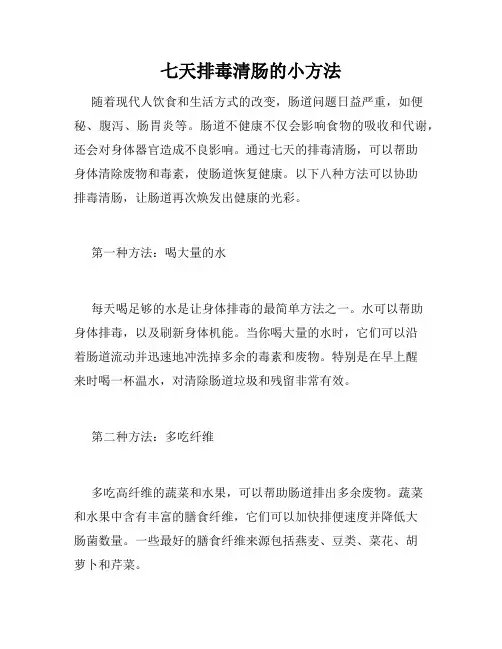 七天排毒清肠的小方法

随着现代人饮食和生活方式的改变，肠道问题日益严重，如便秘、腹泻、肠胃炎等。肠道不健康不仅会影响食物的吸收和代谢，还会对身体器官造成不良影响。通过七天的排毒清肠，可以帮助身体清除废物和毒素，使肠道恢复健康。以下八种方法可以协助排毒清肠，让肠道再次焕发出健康的光彩。

第一种方法：喝大量的水

每天喝足够的水是让身体排毒的最简单方法之一。水可以帮助身体排毒，以及刷新身体机能。当你喝大量的水时，它们可以沿着肠道流动并迅速地冲洗掉多余的毒素和废物。特别是在早上醒来时喝一杯温水，对清除肠道垃圾和残留非常有效。

第二种方法：多吃纤维

多吃高纤维的蔬菜和水果，可以帮助肠道排出多余废物。蔬菜和水果中含有丰富的膳食纤维，它们可以加快排便速度并降低大肠菌数量。一些最好的膳食纤维来源包括燕麦、豆类、菜花、胡萝卜和芹菜。